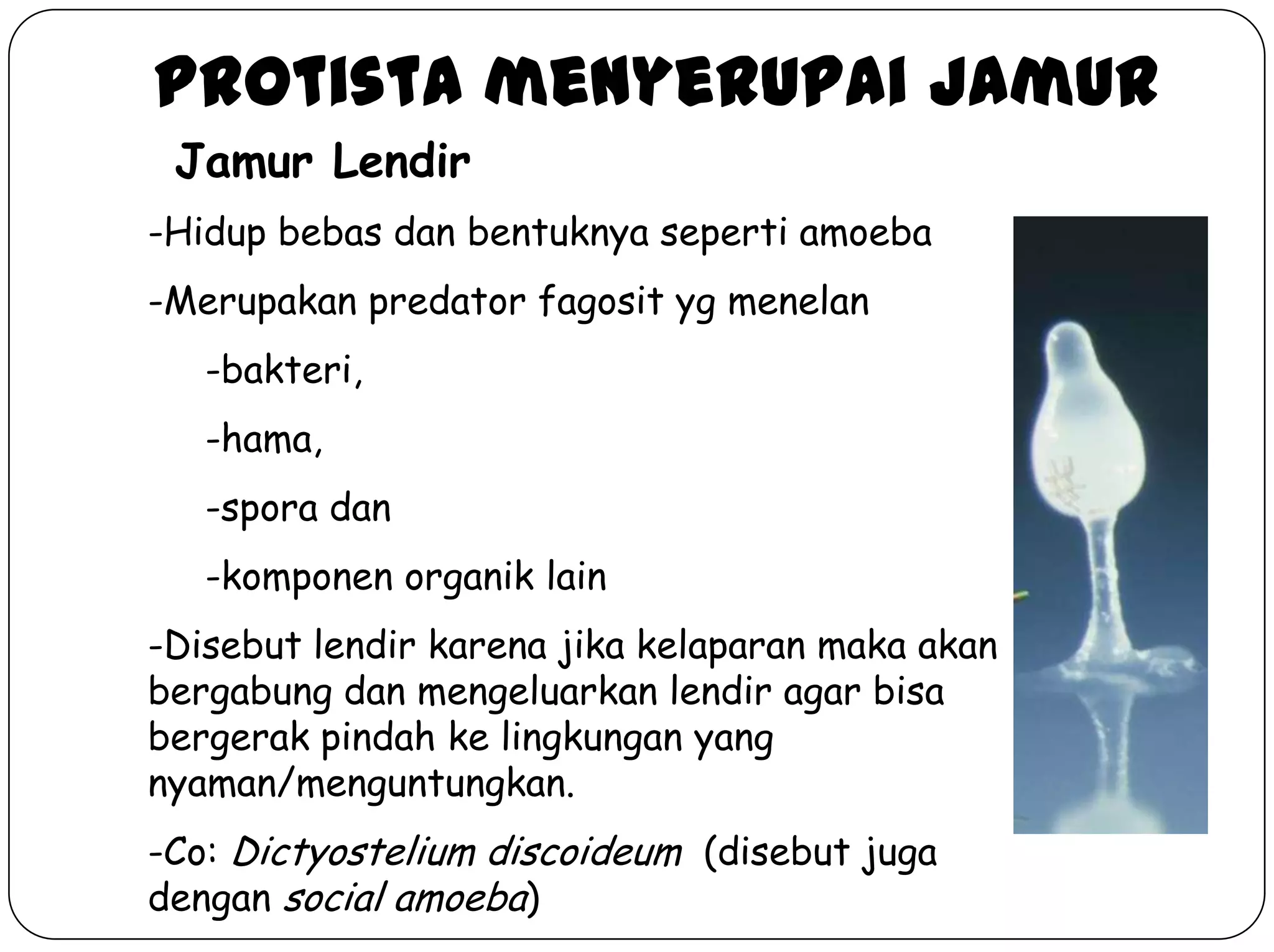 PROTISTA MENYERUPAI JAMUR

Jamur Lendir

-Hidup bebas dan bentuknya seperti amoeba

-Merupakan predator fagosit yg menelan

-bakteri,

-hama,

-spora dan

-komponen organik lain

-Disebut lendir karena jika kelaparan maka akan bergabung dan mengeluarkan lendir agar bisa bergerak pindah ke lingkungan yang nyaman/menguntungkan.

-Co: Dictyostelium discoideum (disebut juga dengan social amoeba)